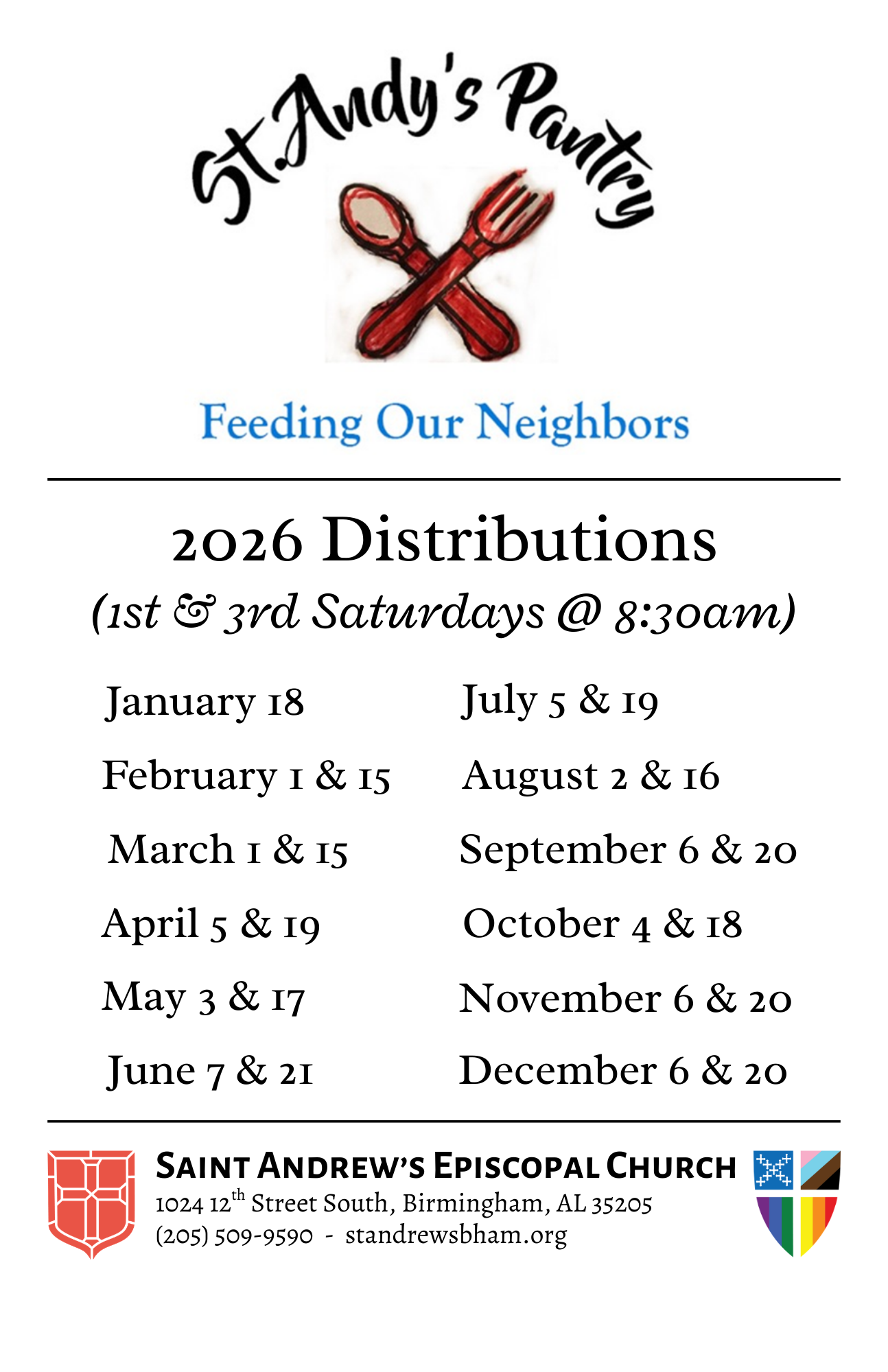 St.Andy's Pantry

Feeding Our Neighbors

2026 Distributions

(1st & 3rd Saturdays @ 8:30am)

January 18

February 1 & 15

March 1 & 15

April 5 & 19

May 3 & 17

June 7 & 21

July 5 & 19

August 2 & 16

September 6 & 20

October 4 & 18

November 6 & 20

December 6 & 20

Saint Andrew's Episcopal Church
1024 12th Street South, Birmingham, AL 35205
(205) 509-9590 - standrewsbham.org